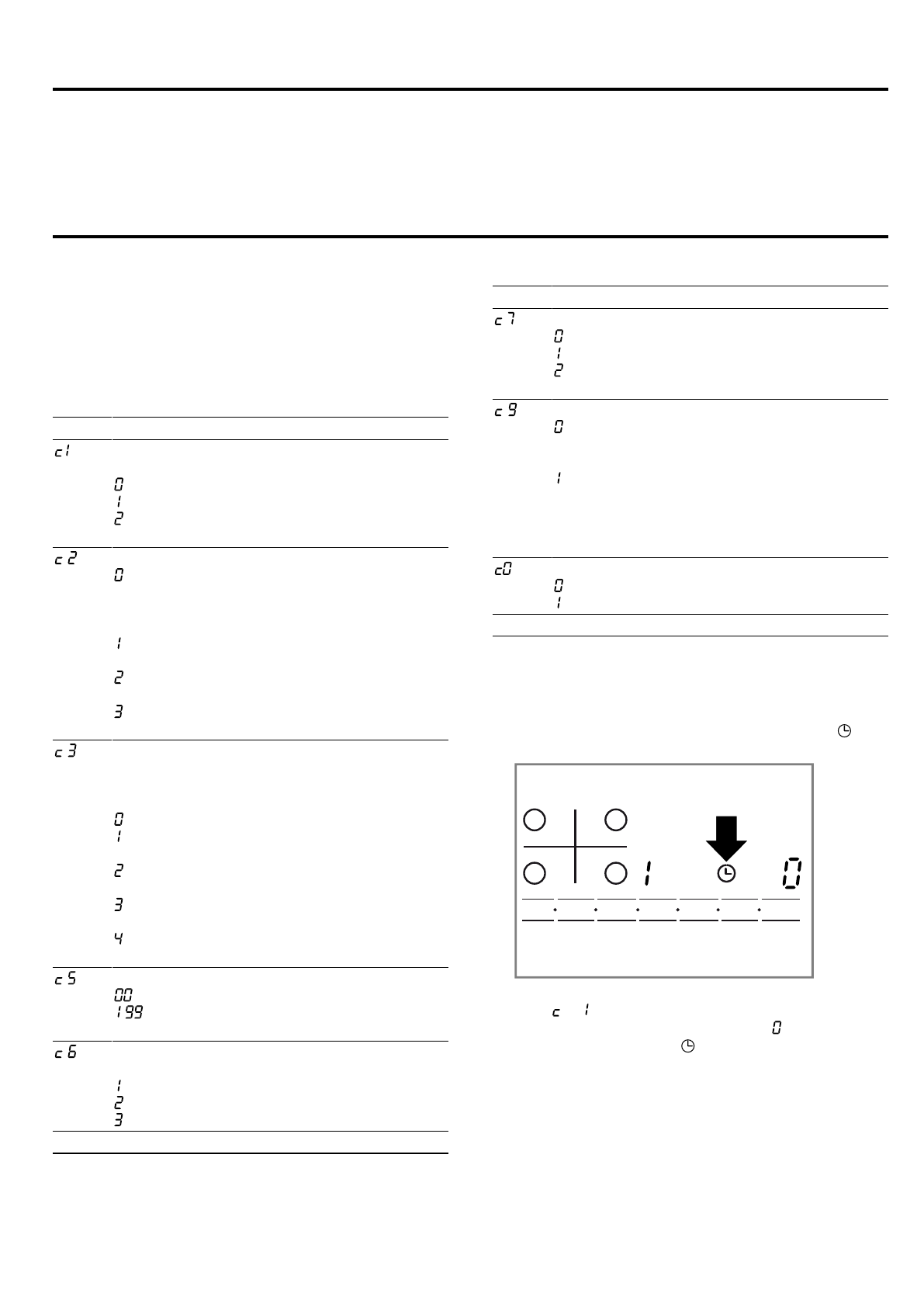 c1

0
1
2

c2
0

1

2

3

c3

0
1

2

3

4

c5
00
199

c6

1
2
3

c7
0
1
2

c9
0

1

c0
0
1

1 0

c 1
0